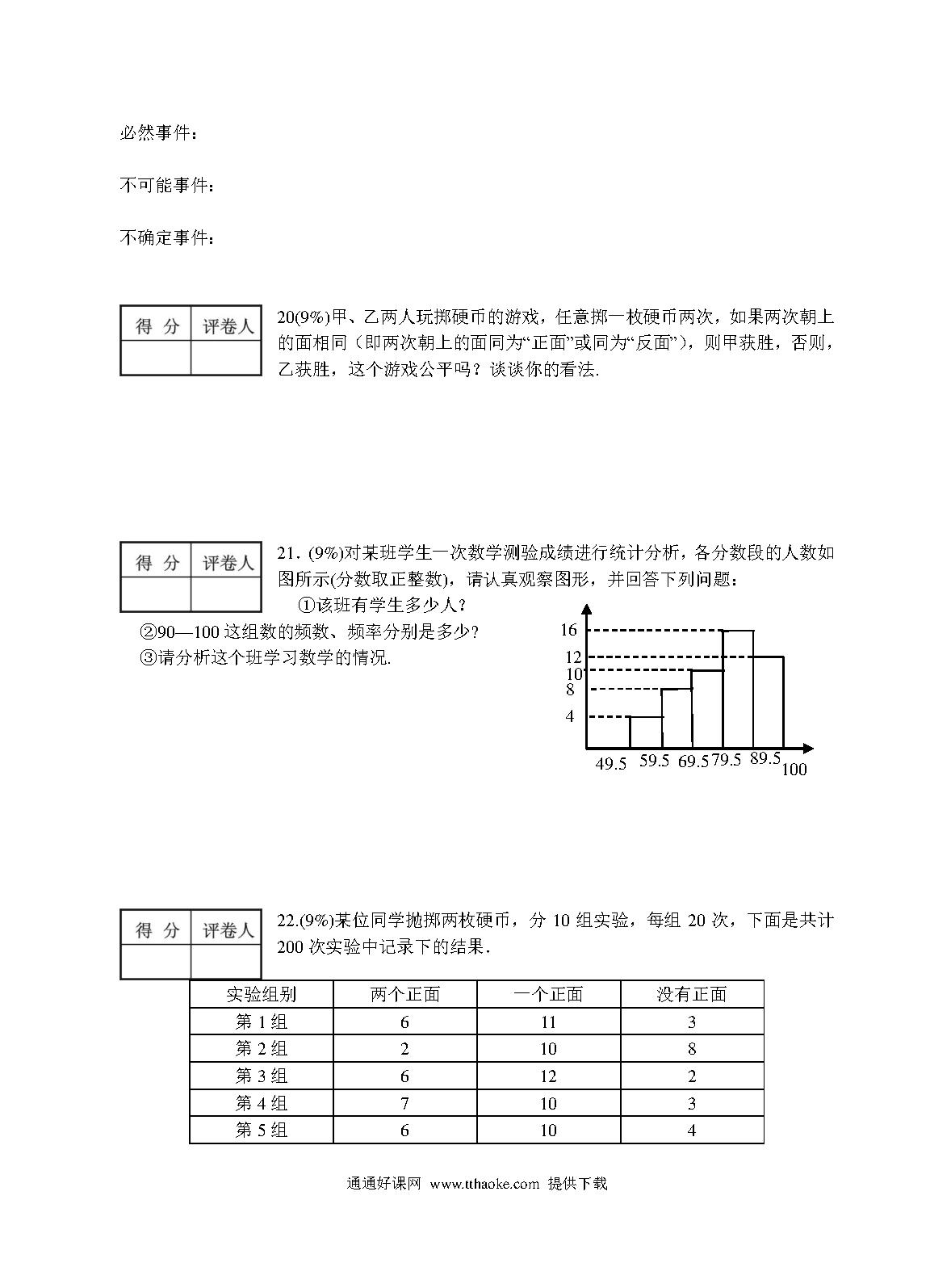 必然事件：

不可能事件：

不确定事件：

| 得 分 | 评卷人 |
|---|---|
| | |

20(9%)甲、乙两人玩掷硬币的游戏，任意掷一枚硬币两次，如果两次朝上的面相同（即两次朝上的面同为“正面”或同为“反面”），则甲获胜，否则，乙获胜，这个游戏公平吗？谈谈你的看法.

| 得 分 | 评卷人 |
|---|---|
| | |

21. (9%)对某班学生一次数学测验成绩进行统计分析，各分数段的人数如图所示(分数取正整数)，请认真观察图形，并回答下列问题：

①该班有学生多少人？

②90—100 这组数的频数、频率分别是多少？

③请分析这个班学习数学的情况.

16
12
10
8
4
49.5 59.5 69.5 79.5 89.5 100

| 得 分 | 评卷人 |
|---|---|
| | |

22.(9%)某位同学抛掷两枚硬币，分 10 组实验，每组 20 次，下面是共计 200 次实验中记录下的结果.

| 实验组别 | 两个正面 | 一个正面 | 没有正面 |
|---|---|---|---|
| 第 1 组 | 6 | 11 | 3 |
| 第 2 组 | 2 | 10 | 8 |
| 第 3 组 | 6 | 12 | 2 |
| 第 4 组 | 7 | 10 | 3 |
| 第 5 组 | 6 | 10 | 4 |

通通好课网 www.tthaoke.com 提供下载